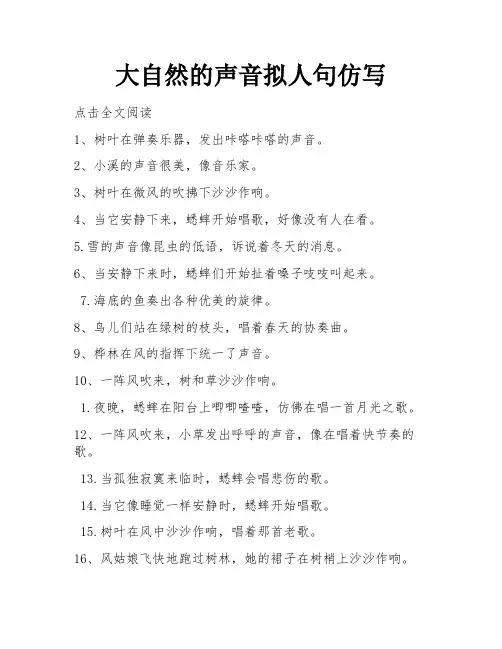 大自然的声音拟人句仿写

点击全文阅读

1、树叶在弹奏乐器，发出咔嗒咔嗒的声音。

2、小溪的声音很美，像音乐家。

3、树叶在微风的吹拂下沙沙作响。

4、当它安静下来，蟋蟀开始唱歌，好像没有人在看。

5.雪的声音像昆虫的低语，诉说着冬天的消息。

6、当安静下来时，蟋蟀们开始扯着嗓子吱吱叫起来。

7.海底的鱼奏出各种优美的旋律。

8、鸟儿们站在绿树的枝头，唱着春天的协奏曲。

9、桦林在风的指挥下统一了声音。

10、一阵风吹来，树和草沙沙作响。

1.夜晚，蟋蟀在阳台上唧唧喳喳，仿佛在唱一首月光之歌。

12、一阵风吹来，小草发出呼呼的声音，像在唱着快节奏的歌。

13.当孤独寂寞来临时，蟋蟀会唱悲伤的歌。

14.当它像睡觉一样安静时，蟋蟀开始唱歌。

15.树叶在风中沙沙作响，唱着那首老歌。

16、风姑娘飞快地跑过树林，她的裙子在树梢上沙沙作响。